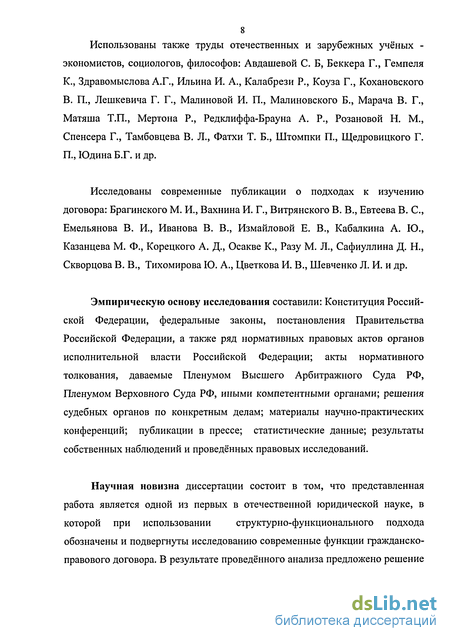 8

Использованы также труды отечественных и зарубежных учёных - экономистов, социологов, философов: Авдашевой С. Б, Беккера Г., Гемпеля К., Здравомыслова А.Г., Ильина И. А., Калабрези Р., Коуза Г., Кохановского В. П., Лешкевича Г. Г., Малиновой И. П., Малиновского Б., Марача В. Г., Матяша Т.П., Мертона Р., Редклиффа-Брауна А. Р., Розановой Н. М., Спенсера Г., Тамбовцева В. Л., Фатхи Т. Б., Штомпки П., Щедровицкого Г. П., Юдина Б.Г. и др.

Исследованы современные публикации о подходах к изучению договора: Брагинского М. И., Вахнина И. Г., Витрянского В. В., Евтеева В. С., Емельянова В. И., Иванова В. В., Измайловой Е. В., Кабалкина А. Ю., Казанцева М. Ф., Корецкого А. Д., Осакве К., Разу М. Л., Сафиуллина Д. Н., Скворцова В. В., Тихомирова Ю. А., Цветкова И. В., Шевченко Л. И. и др.

Эмпирическую основу исследования составили: Конституция Российской Федерации, федеральные законы, постановления Правительства Российской Федерации, а также ряд нормативных правовых актов органов исполнительной власти Российской Федерации; акты нормативного толкования, даваемые Пленумом Высшего Арбитражного Суда РФ, Пленумом Верховного Суда РФ, иными компетентными органами; решения судебных органов по конкретным делам; материалы научно-практических конференций; публикации в прессе; статистические данные; результаты собственных наблюдений и проведённых правовых исследований.

Научная новизна диссертации состоит в том, что представленная работа является одной из первых в отечественной юридической науке, в которой при использовании структурно-функционального подхода обозначены и подвергнуты исследованию современные функции гражданско-правового договора. В результате проведённого анализа предложено решение

dsLib.net
библиотека диссертаций